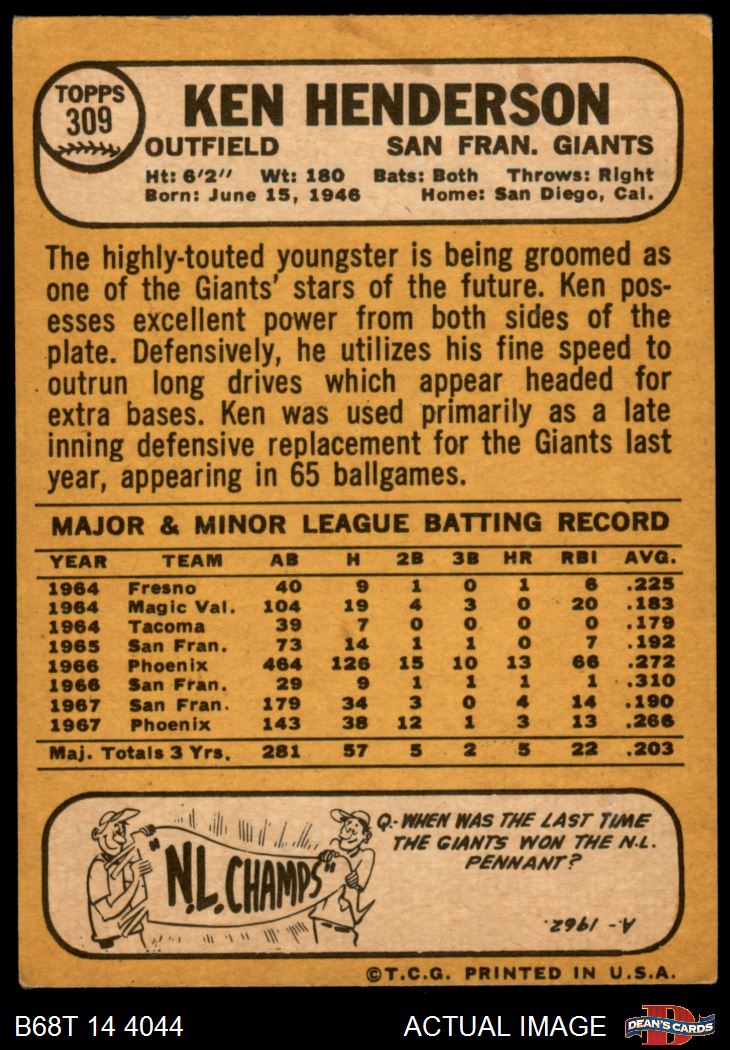 TOPPS
309

KEN HENDERSON

OUTFIELD SAN FRAN. GIANTS

Ht: 6'2" Wt: 180 Bats: Both Throws: Right
Born: June 15, 1946 Home: San Diego, Cal.

The highly-touted youngster is being groomed as one of the Giants' stars of the future. Ken possesses excellent power from both sides of the plate. Defensively, he utilizes his fine speed to outrun long drives which appear headed for extra bases. Ken was used primarily as a late inning defensive replacement for the Giants last year, appearing in 65 ballgames.

MAJOR & MINOR LEAGUE BATTING RECORD

| YEAR | TEAM | AB | H | 2B | 3B | HR | RBI | AVG. |
|---|---|---|---|---|---|---|---|---|
| 1964 | Fresno | 40 | 9 | 1 | 0 | 1 | 6 | .225 |
| 1964 | Magic Val. | 104 | 19 | 4 | 3 | 0 | 20 | .183 |
| 1964 | Tacoma | 39 | 7 | 0 | 0 | 0 | 0 | .179 |
| 1965 | San Fran. | 73 | 14 | 1 | 1 | 0 | 7 | .192 |
| 1966 | Phoenix | 464 | 126 | 15 | 10 | 13 | 66 | .272 |
| 1966 | San Fran. | 29 | 9 | 1 | 1 | 1 | 1 | .310 |
| 1967 | San Fran. | 179 | 34 | 3 | 0 | 4 | 14 | .190 |
| 1967 | Phoenix | 143 | 38 | 12 | 1 | 3 | 13 | .266 |
| Maj. Totals 3 Yrs. | | 281 | 57 | 5 | 2 | 5 | 22 | .203 |

"N.L. CHAMPS"

Q.- WHEN WAS THE LAST TIME THE GIANTS WON THE N.L. PENNANT?

A.- 1962.

©T.C.G. PRINTED IN U.S.A.

B68T 14 4044 ACTUAL IMAGE DEAN'S CARDS